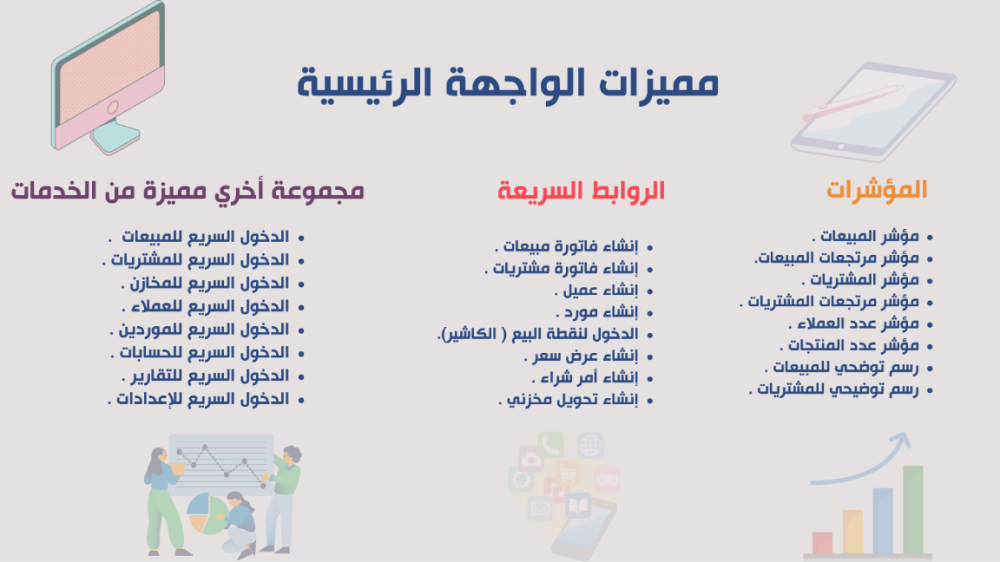 مميزات الواجهة الرئيسية

المؤشرات
- مؤشر المبيعات .
- مؤشر مرتجعات المبيعات.
- مؤشر المشتريات .
- مؤشر مرتجعات المشتريات .
- مؤشر عدد العملاء .
- مؤشر عدد المنتجات .
- رسم توضحي للمبيعات .
- رسم توضيحي للمشتريات .

الروابط السريعة
- إنشاء فاتورة مبيعات .
- إنشاء فاتورة مشتريات .
- إنشاء عميل .
- إنشاء مورد .
- الدخول لنقطة البيع ( الكاشير).
- إنشاء عرض سعر .
- إنشاء أمر شراء .
- إنشاء تحويل مخزني .

مجموعة أخري مميزة من الخدمات
- الدخول السريع للمبيعات .
- الدخول السريع للمشتريات .
- الدخول السريع للمخازن .
- الدخول السريع للعملاء .
- الدخول السريع للموردين .
- الدخول السريع للحسابات .
- الدخول السريع للتقارير .
- الدخول السريع للإعدادات .